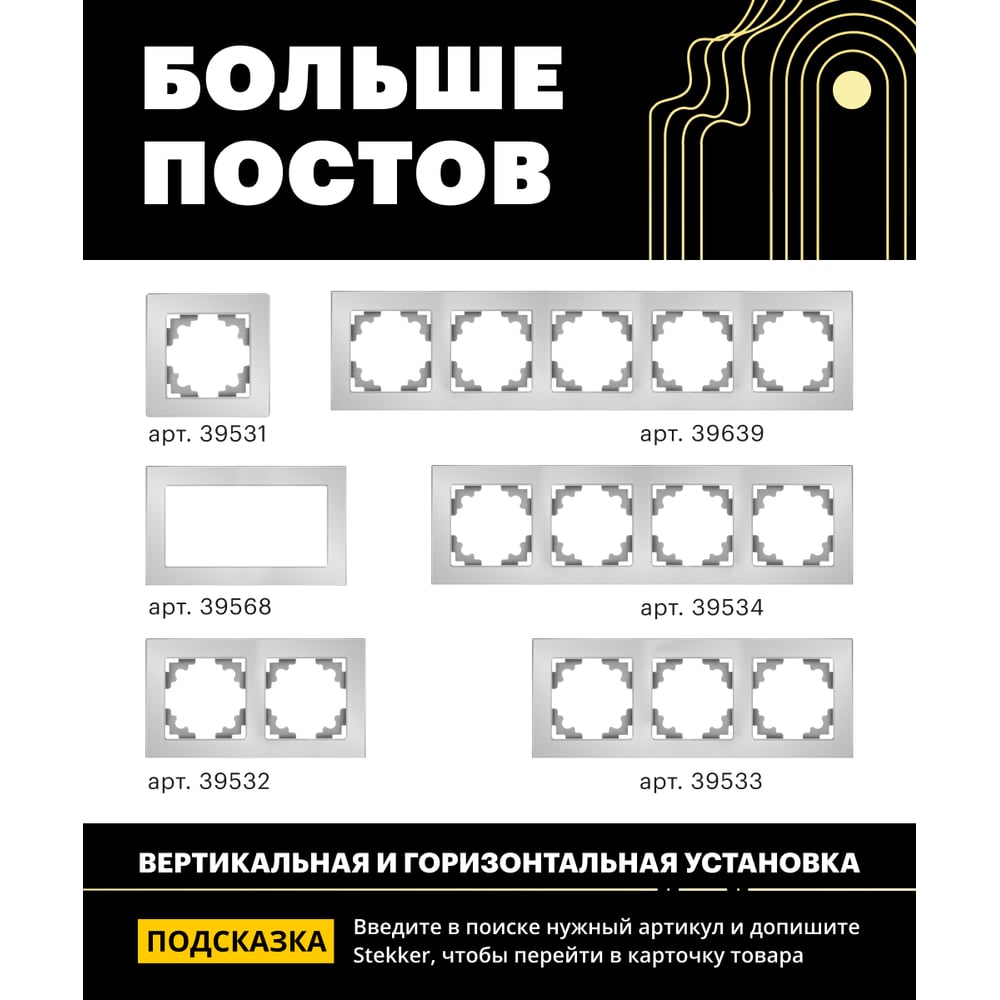 БОЛЬШЕ
ПОСТОВ

арт. 39531

арт. 39639

арт. 39568

арт. 39534

арт. 39532

арт. 39533

ВЕРТИКАЛЬНАЯ И ГОРИЗОНТАЛЬНАЯ УСТАНОВКА

ПОДСКАЗКА

Введите в поиске нужный артикул и допишите Stekker, чтобы перейти в карточку товара